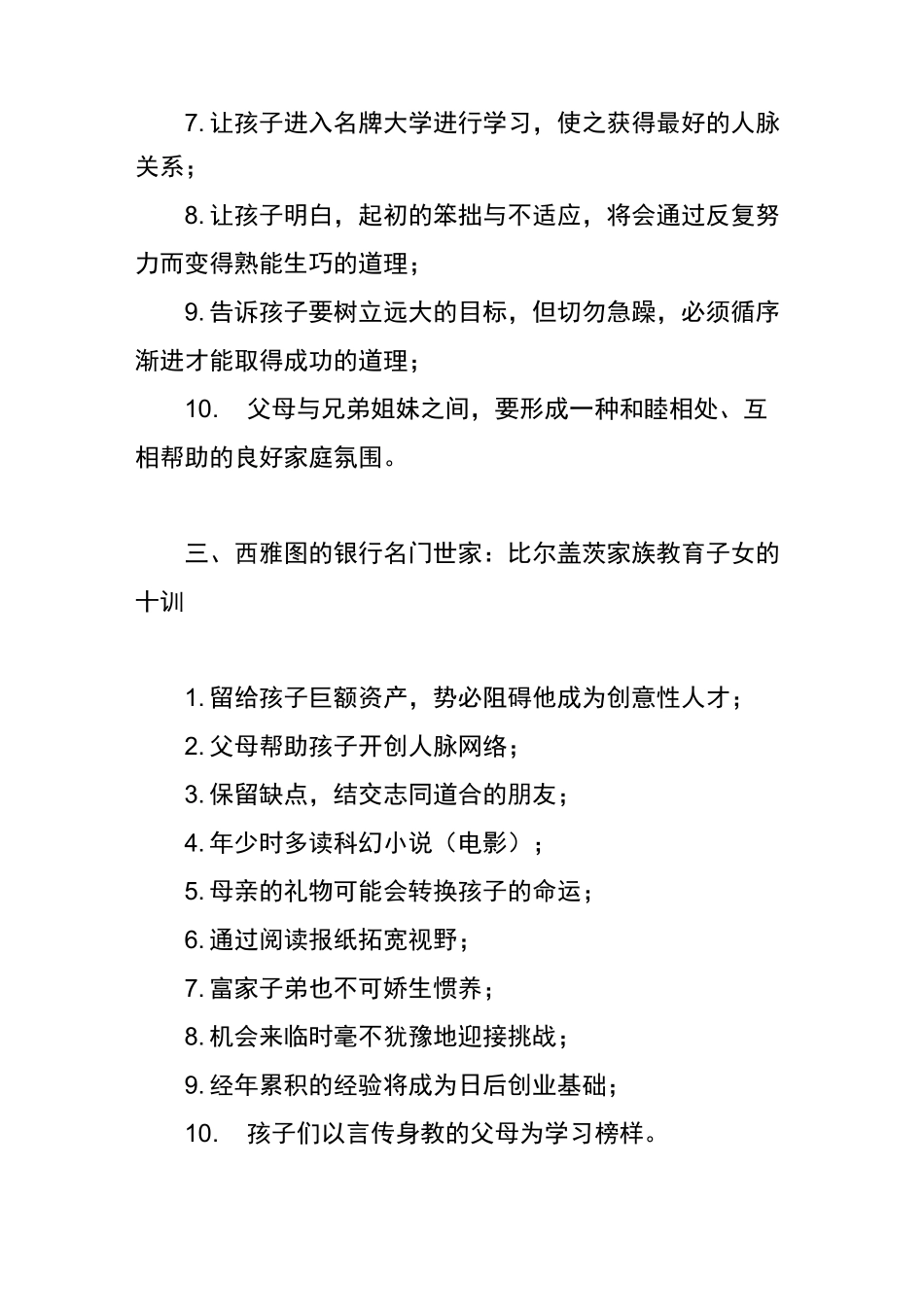 7. 让孩子进入名牌大学进行学习，使之获得最好的人脉关系；

8. 让孩子明白，起初的笨拙与不适应，将会通过反复努力而变得熟能生巧的道理；

9. 告诉孩子要树立远大的目标，但切勿急躁，必须循序渐进才能取得成功的道理；

10. 父母与兄弟姐妹之间，要形成一种和睦相处、互相帮助的良好家庭氛围。

三、西雅图的银行名门世家：比尔盖茨家族教育子女的十训

1. 留给孩子巨额资产，势必阻碍他成为创意性人才；

2. 父母帮助孩子开创人脉网络；

3. 保留缺点，结交志同道合的朋友；

4. 年少时多读科幻小说（电影）；

5. 母亲的礼物可能会转换孩子的命运；

6. 通过阅读报纸拓宽视野；

7. 富家子弟也不可娇生惯养；

8. 机会来临时毫不犹豫地迎接挑战；

9. 经年累积的经验将成为日后创业基础；

10. 孩子们以言传身教的父母为学习榜样。